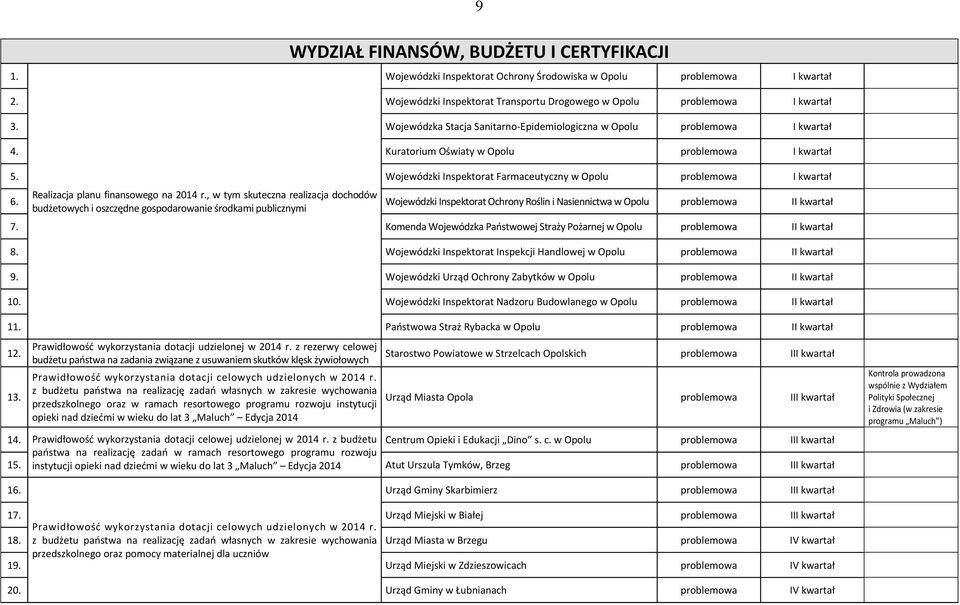 9

| WYDZIAŁ FINANSÓW, BUDŻETU I CERTYFIKACJI | | | | | |
|---|---|---|---|---|---|
| 1. | Realizacja planu finansowego na 2014 r., w tym skuteczna realizacja dochodów budżetowych i oszczędne gospodarowanie środkami publicznymi | Wojewódzki Inspektorat Ochrony Środowiska w Opolu | problemowa | I kwartał | |
| 2. | | Wojewódzki Inspektorat Transportu Drogowego w Opolu | problemowa | I kwartał | |
| 3. | | Wojewódzka Stacja Sanitarno-Epidemiologiczna w Opolu | problemowa | I kwartał | |
| 4. | | Kuratorium Oświaty w Opolu | problemowa | I kwartał | |
| 5. | | Wojewódzki Inspektorat Farmaceutyczny w Opolu | problemowa | I kwartał | |
| 6. | | Wojewódzki Inspektorat Ochrony Roślin i Nasiennictwa w Opolu | problemowa | II kwartał | |
| 7. | | Komenda Wojewódzka Państwowej Straży Pożarnej w Opolu | problemowa | II kwartał | |
| 8. | | Wojewódzki Inspektorat Inspekcji Handlowej w Opolu | problemowa | II kwartał | |
| 9. | | Wojewódzki Urząd Ochrony Zabytków w Opolu | problemowa | II kwartał | |
| 10. | | Wojewódzki Inspektorat Nadzoru Budowlanego w Opolu | problemowa | II kwartał | |
| 11. | | Państwowa Straż Rybacka w Opolu | problemowa | II kwartał | |
| 12. | Prawidłowość wykorzystania dotacji udzielonej w 2014 r. z rezerwy celowej budżetu państwa na zadania związane z usuwaniem skutków klęsk żywiołowych | Starostwo Powiatowe w Strzelcach Opolskich | problemowa | III kwartał | |
| 13. | Prawidłowość wykorzystania dotacji celowych udzielonych w 2014 r. z budżetu państwa na realizację zadań własnych w zakresie wychowania przedszkolnego oraz w ramach resortowego programu rozwoju instytucji opieki nad dziećmi w wieku do lat 3 „Maluch" – Edycja 2014 | Urząd Miasta Opola | problemowa | III kwartał | Kontrola prowadzona wspólnie z Wydziałem Polityki Społecznej i Zdrowia (w zakresie programu „Maluch") |
| 14. | Prawidłowość wykorzystania dotacji celowej udzielonej w 2014 r. z budżetu państwa na realizację zadań w ramach resortowego programu rozwoju instytucji opieki nad dziećmi w wieku do lat 3 „Maluch" – Edycja 2014 | Centrum Opieki i Edukacji „Dino" s. c. w Opolu | problemowa | III kwartał | |
| 15. | | Atut Urszula Tymków, Brzeg | problemowa | III kwartał | |
| 16. | Prawidłowość wykorzystania dotacji celowych udzielonych w 2014 r. z budżetu państwa na realizację zadań własnych w zakresie wychowania przedszkolnego oraz pomocy materialnej dla uczniów | Urząd Gminy Skarbimierz | problemowa | III kwartał | |
| 17. | | Urząd Miejski w Białej | problemowa | III kwartał | |
| 18. | | Urząd Miasta w Brzegu | problemowa | IV kwartał | |
| 19. | | Urząd Miejski w Zdzieszowicach | problemowa | IV kwartał | |
| 20. | | Urząd Gminy w Łubnianach | problemowa | IV kwartał | |